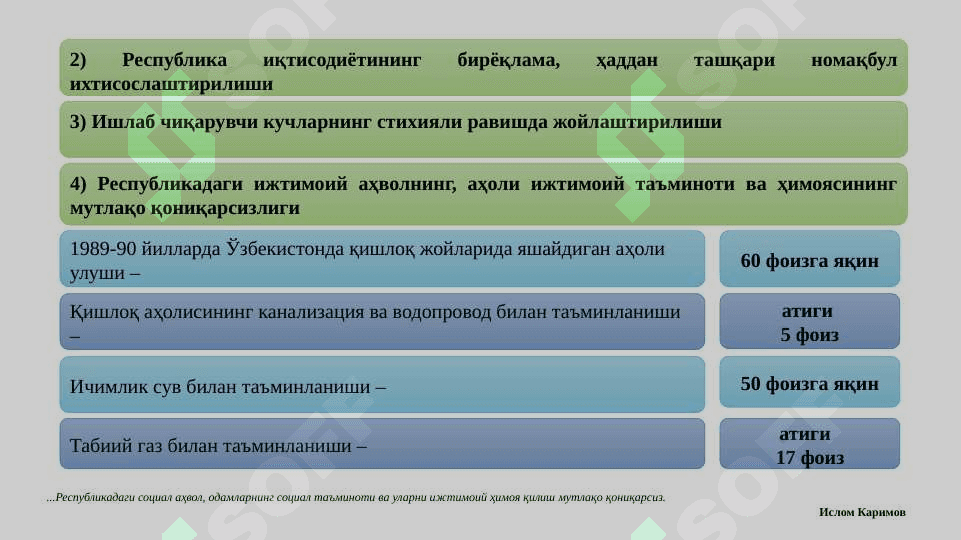 2) Республика иқтисодиётининг бирёқлама, ҳаддан ташқари номақбул ихтисослаштирилиши

3) Ишлаб чиқарувчи кучларнинг стихияли равишда жойлаштирилиши

4) Республикадаги ижтимоий аҳволнинг, аҳоли ижтимоий таъминоти ва ҳимоясининг мутлақо қониқарсизлиги

1989-90 йилларда Ўзбекистонда қишлоқ жойларида яшайдиган аҳоли улуши –

60 фоизга яқин

Қишлоқ аҳолисининг канализация ва водопровод билан таъминланиши –

атиги 5 фоиз

Ичимлик сув билан таъминланиши –

50 фоизга яқин

Табиий газ билан таъминланиши –

атиги 17 фоиз

...Республикадаги социал аҳвол, одамларнинг социал таъминоти ва уларни ижтимоий ҳимоя қилиш мутлақо қониқарсиз.

Ислом Каримов